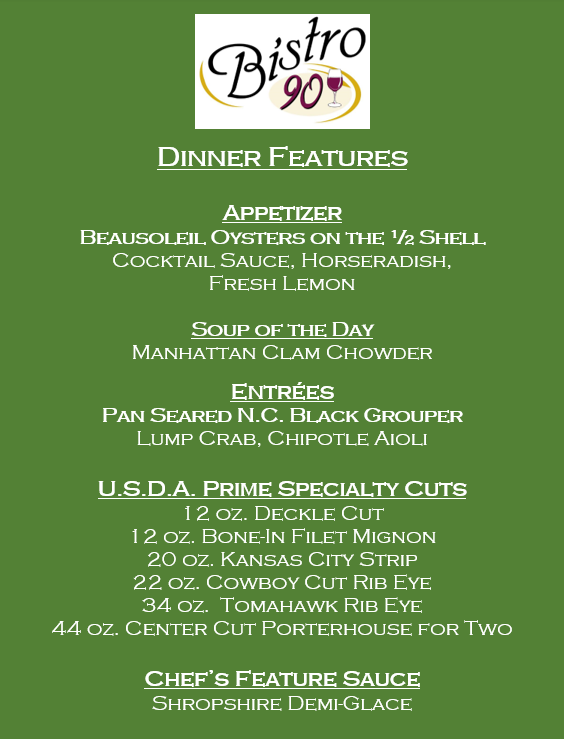 Bistro 90

Dinner Features

Appetizer
Beausoleil Oysters on the ½ Shell
Cocktail Sauce, Horseradish, Fresh Lemon

Soup of the Day
Manhattan Clam Chowder

Entrées
Pan Seared N.C. Black Grouper
Lump Crab, Chipotle Aioli

U.S.D.A. Prime Specialty Cuts
12 oz. Deckle Cut
12 oz. Bone-In Filet Mignon
20 oz. Kansas City Strip
22 oz. Cowboy Cut Rib Eye
34 oz. Tomahawk Rib Eye
44 oz. Center Cut Porterhouse for Two

Chef's Feature Sauce
Shropshire Demi-Glace